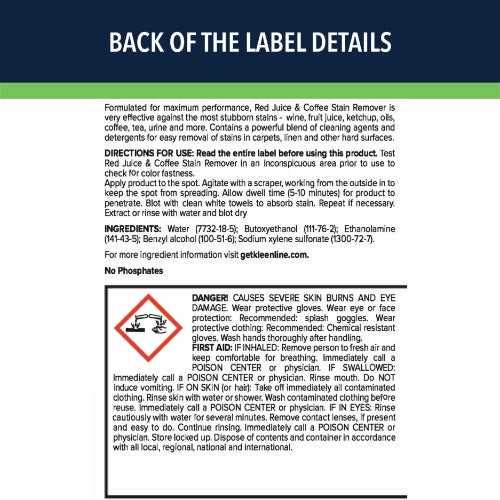 BACK OF THE LABEL DETAILS

Formulated for maximum performance, Red Juice & Coffee Stain Remover is very effective against the most stubborn stains - wine, fruit juice, ketchup, oils, coffee, tea, urine and more. Contains a powerful blend of cleaning agents and detergents for easy removal of stains in carpets, linen and other hard surfaces.

DIRECTIONS FOR USE: Read the entire label before using this product. Test Red Juice & Coffee Stain Remover in an inconspicuous area prior to use to check for color fastness.
Apply product to the spot. Agitate with a scraper, working from the outside in to keep the spot from spreading. Allow dwell time (5-10 minutes) for product to penetrate. Blot with clean white towels to absorb stain. Repeat if necessary. Extract or rinse with water and blot dry

INGREDIENTS: Water (7732-18-5); Butoxyethanol (111-76-2); Ethanolamine (141-43-5); Benzyl alcohol (100-51-6); Sodium xylene sulfonate (1300-72-7).

For more ingredient information visit getkleenline.com.

No Phosphates

DANGER! CAUSES SEVERE SKIN BURNS AND EYE DAMAGE. Wear protective gloves. Wear eye or face protection: Recommended: splash goggles. Wear protective clothing: Recommended: Chemical resistant gloves. Wash hands thoroughly after handling.
FIRST AID: IF INHALED: Remove person to fresh air and keep comfortable for breathing. Immediately call a POISON CENTER or physician. IF SWALLOWED: Immediately call a POISON CENTER or physician. Rinse mouth. Do NOT induce vomiting. IF ON SKIN (or hair): Take off immediately all contaminated clothing. Rinse skin with water or shower. Wash contaminated clothing before reuse. Immediately call a POISON CENTER or physician. IF IN EYES: Rinse cautiously with water for several minutes. Remove contact lenses, if present and easy to do. Continue rinsing. Immediately call a POISON CENTER or physician. Store locked up. Dispose of contents and container in accordance with all local, regional, national and international.